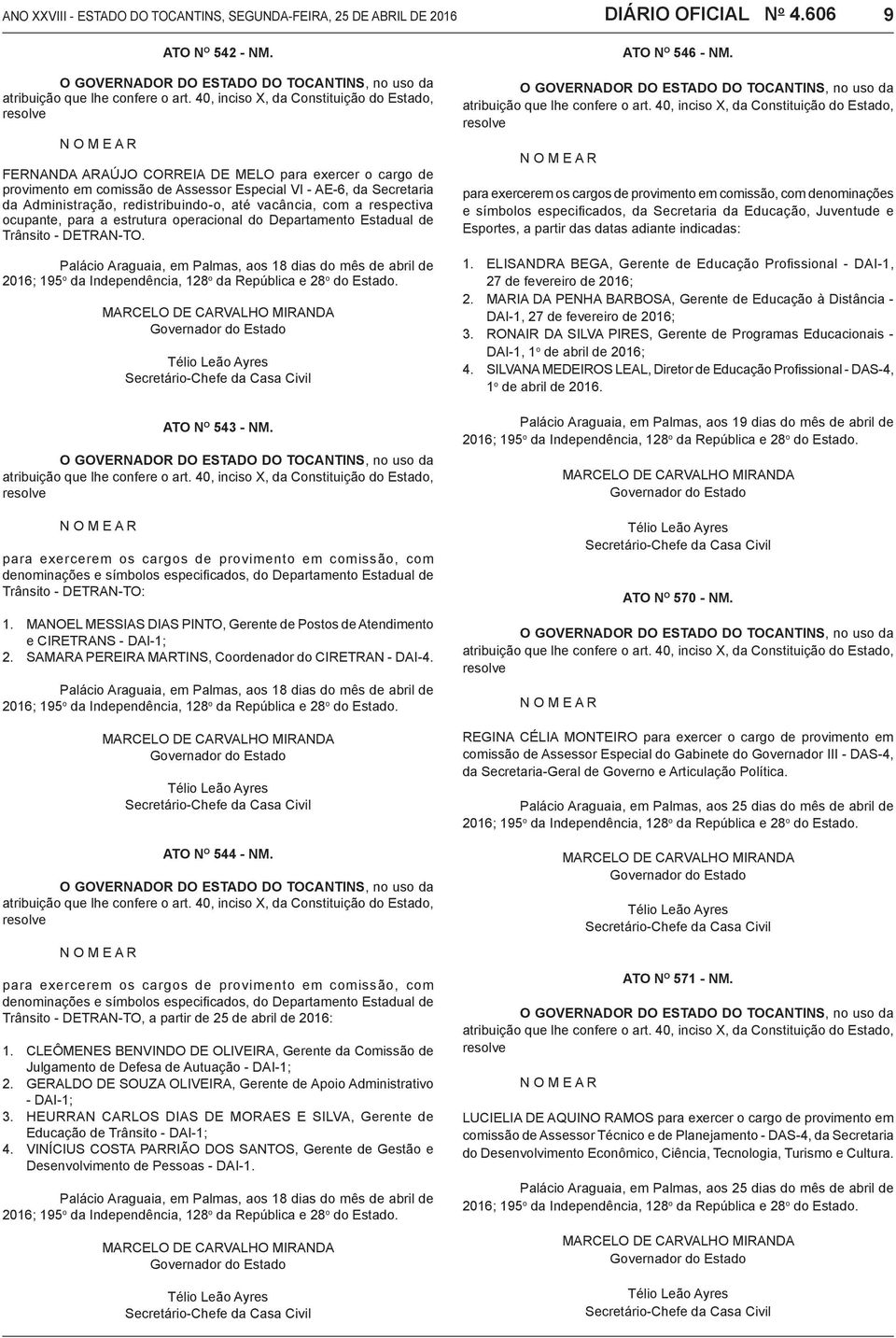 ANO XXVIII - ESTADO DO TOCANTINS, SEGUNDA-FEIRA, 25 DE ABRIL DE 2016 DIÁRIO OFICIAL Nº 4.606 9

ATO Nº 542 - NM.

O GOVERNADOR DO ESTADO DO TOCANTINS, no uso da atribuição que lhe confere o art. 40, inciso X, da Constituição do Estado, resolve

N O M E A R

FERNANDA ARAÚJO CORREIA DE MELO para exercer o cargo de provimento em comissão de Assessor Especial VI - AE-6, da Secretaria da Administração, redistribuindo-o, até vacância, com a respectiva ocupante, para a estrutura operacional do Departamento Estadual de Trânsito - DETRAN-TO.

Palácio Araguaia, em Palmas, aos 18 dias do mês de abril de 2016; 195º da Independência, 128º da República e 28º do Estado.

MARCELO DE CARVALHO MIRANDA
Governador do Estado

Télio Leão Ayres
Secretário-Chefe da Casa Civil

ATO Nº 543 - NM.

O GOVERNADOR DO ESTADO DO TOCANTINS, no uso da atribuição que lhe confere o art. 40, inciso X, da Constituição do Estado, resolve

N O M E A R

para exercerem os cargos de provimento em comissão, com denominações e símbolos especificados, do Departamento Estadual de Trânsito - DETRAN-TO:

1. MANOEL MESSIAS DIAS PINTO, Gerente de Postos de Atendimento e CIRETRANS - DAI-1;
2. SAMARA PEREIRA MARTINS, Coordenador do CIRETRAN - DAI-4.

Palácio Araguaia, em Palmas, aos 18 dias do mês de abril de 2016; 195º da Independência, 128º da República e 28º do Estado.

MARCELO DE CARVALHO MIRANDA
Governador do Estado

Télio Leão Ayres
Secretário-Chefe da Casa Civil

ATO Nº 544 - NM.

O GOVERNADOR DO ESTADO DO TOCANTINS, no uso da atribuição que lhe confere o art. 40, inciso X, da Constituição do Estado, resolve

N O M E A R

para exercerem os cargos de provimento em comissão, com denominações e símbolos especificados, do Departamento Estadual de Trânsito - DETRAN-TO, a partir de 25 de abril de 2016:

1. CLEÔMENES BENVINDO DE OLIVEIRA, Gerente da Comissão de Julgamento de Defesa de Autuação - DAI-1;
2. GERALDO DE SOUZA OLIVEIRA, Gerente de Apoio Administrativo - DAI-1;
3. HEURRAN CARLOS DIAS DE MORAES E SILVA, Gerente de Educação de Trânsito - DAI-1;
4. VINÍCIUS COSTA PARRIÃO DOS SANTOS, Gerente de Gestão e Desenvolvimento de Pessoas - DAI-1.

Palácio Araguaia, em Palmas, aos 18 dias do mês de abril de 2016; 195º da Independência, 128º da República e 28º do Estado.

MARCELO DE CARVALHO MIRANDA
Governador do Estado

Télio Leão Ayres
Secretário-Chefe da Casa Civil

ATO Nº 546 - NM.

O GOVERNADOR DO ESTADO DO TOCANTINS, no uso da atribuição que lhe confere o art. 40, inciso X, da Constituição do Estado, resolve

N O M E A R

para exercerem os cargos de provimento em comissão, com denominações e símbolos especificados, da Secretaria da Educação, Juventude e Esportes, a partir das datas adiante indicadas:

1. ELISANDRA BEGA, Gerente de Educação Profissional - DAI-1, 27 de fevereiro de 2016;
2. MARIA DA PENHA BARBOSA, Gerente de Educação à Distância - DAI-1, 27 de fevereiro de 2016;
3. RONAIR DA SILVA PIRES, Gerente de Programas Educacionais - DAI-1, 1º de abril de 2016;
4. SILVANA MEDEIROS LEAL, Diretor de Educação Profissional - DAS-4, 1º de abril de 2016.

Palácio Araguaia, em Palmas, aos 19 dias do mês de abril de 2016; 195º da Independência, 128º da República e 28º do Estado.

MARCELO DE CARVALHO MIRANDA
Governador do Estado

Télio Leão Ayres
Secretário-Chefe da Casa Civil

ATO Nº 570 - NM.

O GOVERNADOR DO ESTADO DO TOCANTINS, no uso da atribuição que lhe confere o art. 40, inciso X, da Constituição do Estado, resolve

N O M E A R

REGINA CÉLIA MONTEIRO para exercer o cargo de provimento em comissão de Assessor Especial do Gabinete do Governador III - DAS-4, da Secretaria-Geral de Governo e Articulação Política.

Palácio Araguaia, em Palmas, aos 25 dias do mês de abril de 2016; 195º da Independência, 128º da República e 28º do Estado.

MARCELO DE CARVALHO MIRANDA
Governador do Estado

Télio Leão Ayres
Secretário-Chefe da Casa Civil

ATO Nº 571 - NM.

O GOVERNADOR DO ESTADO DO TOCANTINS, no uso da atribuição que lhe confere o art. 40, inciso X, da Constituição do Estado, resolve

N O M E A R

LUCIELIA DE AQUINO RAMOS para exercer o cargo de provimento em comissão de Assessor Técnico e de Planejamento - DAS-4, da Secretaria do Desenvolvimento Econômico, Ciência, Tecnologia, Turismo e Cultura.

Palácio Araguaia, em Palmas, aos 25 dias do mês de abril de 2016; 195º da Independência, 128º da República e 28º do Estado.

MARCELO DE CARVALHO MIRANDA
Governador do Estado

Télio Leão Ayres
Secretário-Chefe da Casa Civil